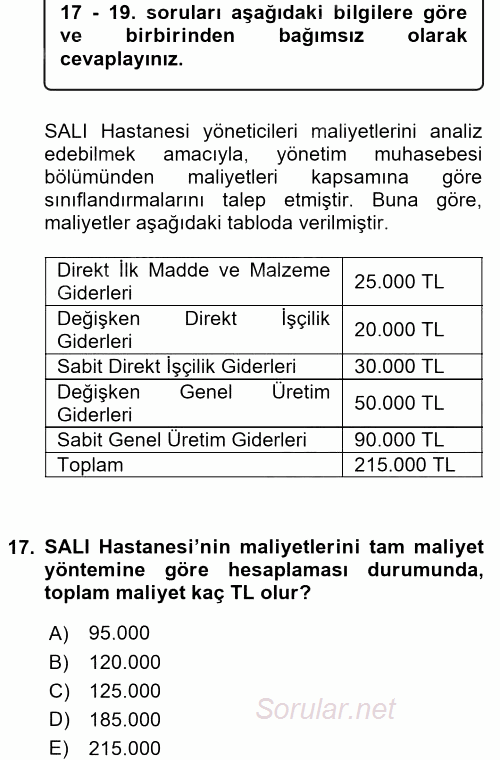 17 - 19. soruları aşağıdaki bilgilere göre ve birbirinden bağımsız olarak cevaplayınız.

SALI Hastanesi yöneticileri maliyetlerini analiz edebilmek amacıyla, yönetim muhasebesi bölümünden maliyetleri kapsamına göre sınıflandırmalarını talep etmiştir. Buna göre, maliyetler aşağıdaki tabloda verilmiştir.

| Direkt İlk Madde ve Malzeme Giderleri | 25.000 TL |
|---|---|
| Değişken Direkt İşçilik Giderleri | 20.000 TL |
| Sabit Direkt İşçilik Giderleri | 30.000 TL |
| Değişken Genel Üretim Giderleri | 50.000 TL |
| Sabit Genel Üretim Giderleri | 90.000 TL |
| Toplam | 215.000 TL |

17. SALI Hastanesi'nin maliyetlerini tam maliyet yöntemine göre hesaplaması durumunda, toplam maliyet kaç TL olur?

A) 95.000
B) 120.000
C) 125.000
D) 185.000
E) 215.000

Sorular.net